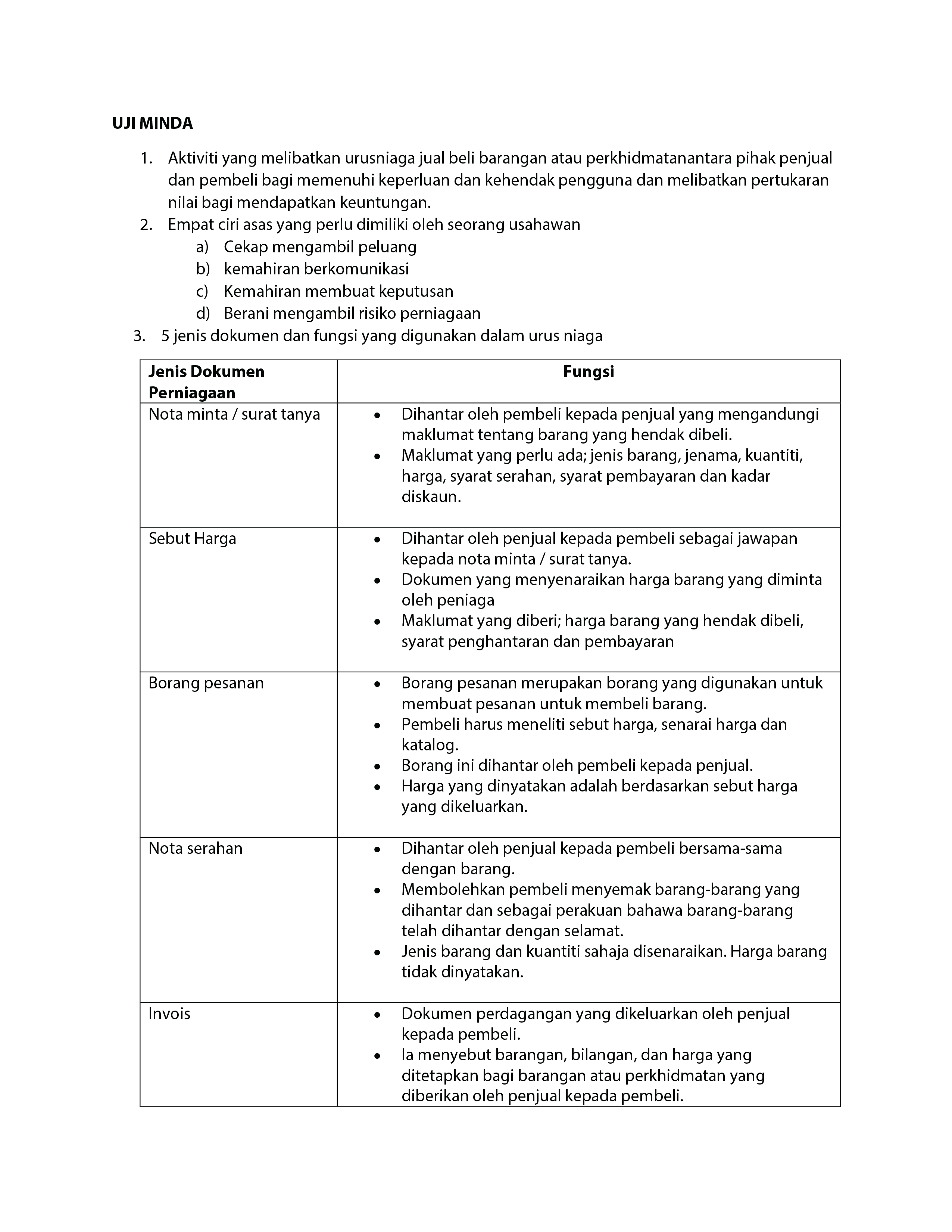 UJI MINDA

1. Aktiviti yang melibatkan urusniaga jual beli barangan atau perkhidmatanantara pihak penjual dan pembeli bagi memenuhi keperluan dan kehendak pengguna dan melibatkan pertukaran nilai bagi mendapatkan keuntungan.
2. Empat ciri asas yang perlu dimiliki oleh seorang usahawan
a) Cekap mengambil peluang
b) kemahiran berkomunikasi
c) Kemahiran membuat keputusan
d) Berani mengambil risiko perniagaan
3. 5 jenis dokumen dan fungsi yang digunakan dalam urus niaga

| Jenis Dokumen Perniagaan | Fungsi |
|---|---|
| Nota minta / surat tanya | • Dihantar oleh pembeli kepada penjual yang mengandungi maklumat tentang barang yang hendak dibeli. • Maklumat yang perlu ada; jenis barang, jenama, kuantiti, harga, syarat serahan, syarat pembayaran dan kadar diskaun. |
| Sebut Harga | • Dihantar oleh penjual kepada pembeli sebagai jawapan kepada nota minta / surat tanya. • Dokumen yang menyenaraikan harga barang yang diminta oleh peniaga • Maklumat yang diberi; harga barang yang hendak dibeli, syarat penghantaran dan pembayaran |
| Borang pesanan | • Borang pesanan merupakan borang yang digunakan untuk membuat pesanan untuk membeli barang. • Pembeli harus meneliti sebut harga, senarai harga dan katalog. • Borang ini dihantar oleh pembeli kepada penjual. • Harga yang dinyatakan adalah berdasarkan sebut harga yang dikeluarkan. |
| Nota serahan | • Dihantar oleh penjual kepada pembeli bersama-sama dengan barang. • Membolehkan pembeli menyemak barang-barang yang dihantar dan sebagai perakuan bahawa barang-barang telah dihantar dengan selamat. • Jenis barang dan kuantiti sahaja disenaraikan. Harga barang tidak dinyatakan. |
| Invois | • Dokumen perdagangan yang dikeluarkan oleh penjual kepada pembeli. • Ia menyebut barangan, bilangan, dan harga yang ditetapkan bagi barangan atau perkhidmatan yang diberikan oleh penjual kepada pembeli. |